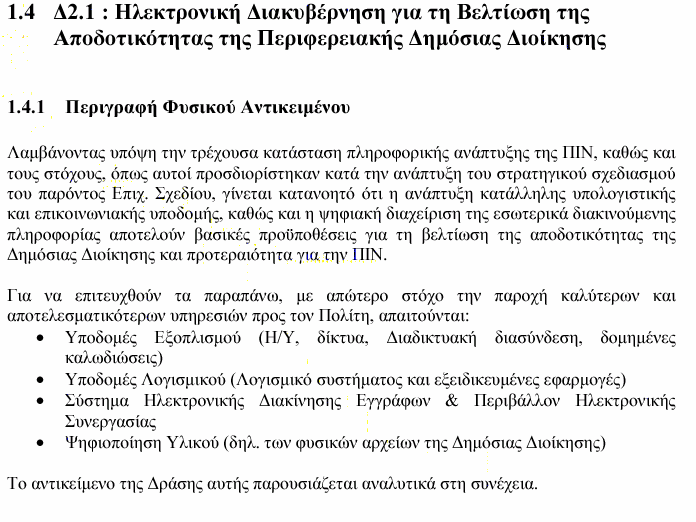 1.4 Δ2.1 : Ηλεκτρονική Διακυβέρνηση για τη Βελτίωση της Αποδοτικότητας της Περιφερειακής Δημόσιας Διοίκησης

1.4.1 Περιγραφή Φυσικού Αντικειμένου

Λαμβάνοντας υπόψη την τρέχουσα κατάσταση πληροφορικής ανάπτυξης της ΠΙΝ, καθώς και τους στόχους, όπως αυτοί προσδιορίστηκαν κατά την ανάπτυξη του στρατηγικού σχεδιασμού του παρόντος Επιχ. Σχεδίου, γίνεται κατανοητό ότι η ανάπτυξη κατάλληλης υπολογιστικής και επικοινωνιακής υποδομής, καθώς και η ψηφιακή διαχείριση της εσωτερικά διακινούμενης πληροφορίας αποτελούν βασικές προϋποθέσεις για τη βελτίωση της αποδοτικότητας της Δημόσιας Διοίκησης και προτεραιότητα για την ΠΙΝ.

Για να επιτευχθούν τα παραπάνω, με απώτερο στόχο την παροχή καλύτερων και αποτελεσματικότερων υπηρεσιών προς τον Πολίτη, απαιτούνται:
• Υποδομές Εξοπλισμού (Η/Υ, δίκτυα, Διαδικτυακή διασύνδεση, δομημένες καλωδιώσεις)
• Υποδομές Λογισμικού (Λογισμικό συστήματος και εξειδικευμένες εφαρμογές)
• Σύστημα Ηλεκτρονικής Διακίνησης Εγγράφων & Περιβάλλον Ηλεκτρονικής Συνεργασίας
• Ψηφιοποίηση Υλικού (δηλ. των φυσικών αρχείων της Δημόσιας Διοίκησης)

Το αντικείμενο της Δράσης αυτής παρουσιάζεται αναλυτικά στη συνέχεια.